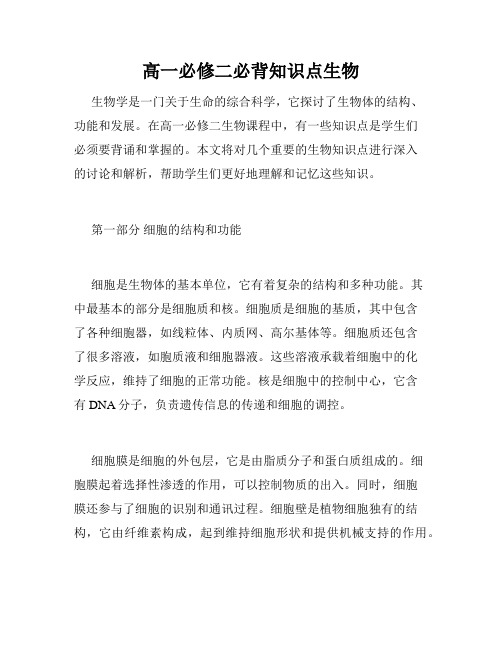 高一必修二必背知识点生物

生物学是一门关于生命的综合科学，它探讨了生物体的结构、功能和发展。在高一必修二生物课程中，有一些知识点是学生们必须要背诵和掌握的。本文将对几个重要的生物知识点进行深入的讨论和解析，帮助学生们更好地理解和记忆这些知识。

第一部分 细胞的结构和功能

细胞是生物体的基本单位，它有着复杂的结构和多种功能。其中最基本的部分是细胞质和核。细胞质是细胞的基质，其中包含了各种细胞器，如线粒体、内质网、高尔基体等。细胞质还包含了很多溶液，如胞质液和细胞器液。这些溶液承载着细胞中的化学反应，维持了细胞的正常功能。核是细胞中的控制中心，它含有 DNA 分子，负责遗传信息的传递和细胞的调控。

细胞膜是细胞的外包层，它是由脂质分子和蛋白质组成的。细胞膜起着选择性渗透的作用，可以控制物质的出入。同时，细胞膜还参与了细胞的识别和通讯过程。细胞壁是植物细胞独有的结构，它由纤维素构成，起到维持细胞形状和提供机械支持的作用。